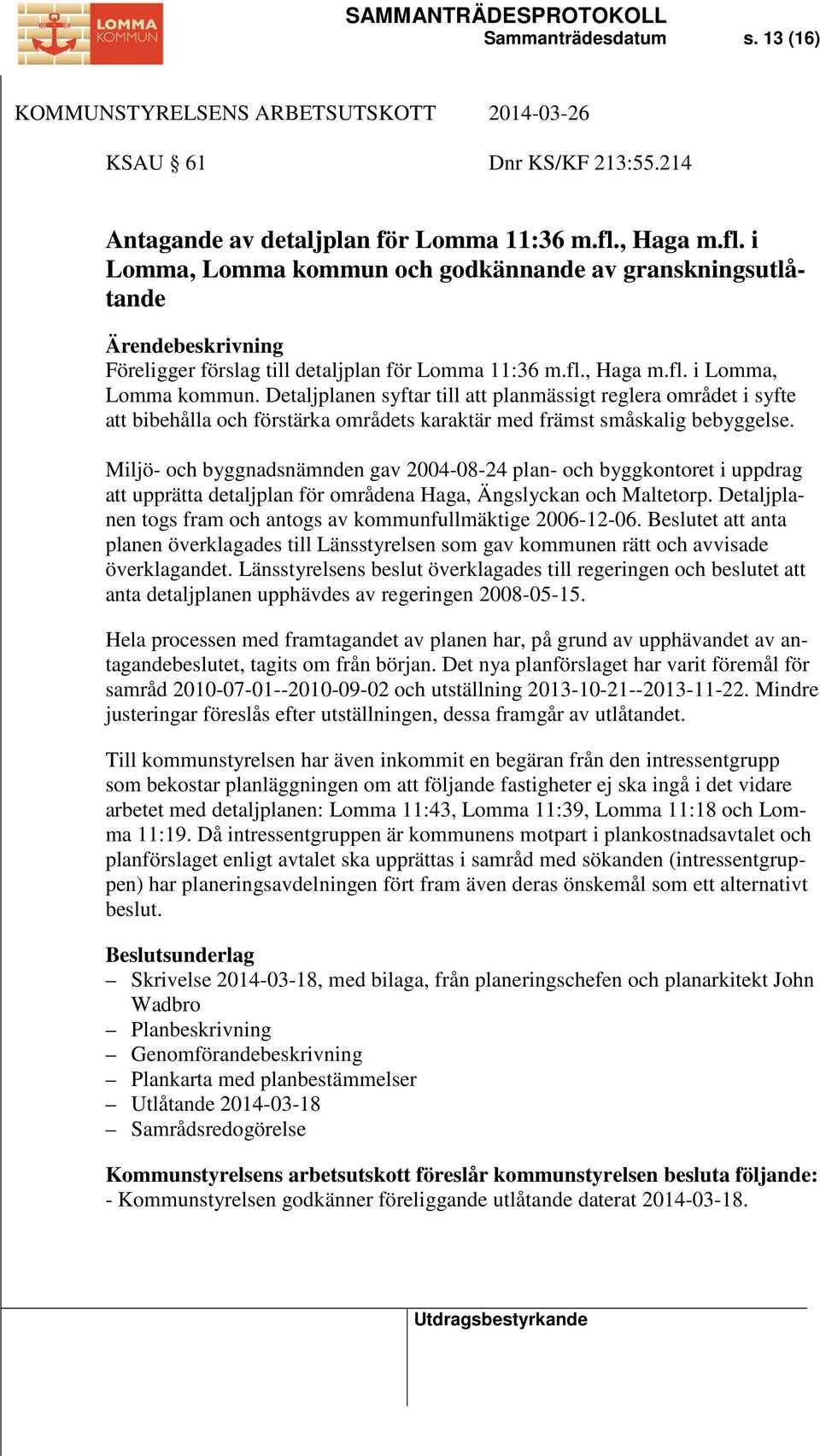 LOMMA KOMMUN

SAMMANTRÄDESPROTOKOLL
Sammanträdesdatum s. 13 (16)

KOMMUNSTYRELSENS ARBETSUTSKOTT 2014-03-26

KSAU § 61 Dnr KS/KF 213:55.214

Antagande av detaljplan för Lomma 11:36 m.fl., Haga m.fl. i Lomma, Lomma kommun och godkännande av granskningsutlåtande

Ärendebeskrivning
Föreligger förslag till detaljplan för Lomma 11:36 m.fl., Haga m.fl. i Lomma, Lomma kommun. Detaljplanen syftar till att planmässigt reglera området i syfte att bibehålla och förstärka områdets karaktär med främst småskalig bebyggelse.

Miljö- och byggnadsnämnden gav 2004-08-24 plan- och byggkontoret i uppdrag att upprätta detaljplan för områdena Haga, Ängslyckan och Maltetorp. Detaljplanen togs fram och antogs av kommunfullmäktige 2006-12-06. Beslutet att anta planen överklagades till Länsstyrelsen som gav kommunen rätt och avvisade överklagandet. Länsstyrelsens beslut överklagades till regeringen och beslutet att anta detaljplanen upphävdes av regeringen 2008-05-15.

Hela processen med framtagandet av planen har, på grund av upphävandet av antagandebeslutet, tagits om från början. Det nya planförslaget har varit föremål för samråd 2010-07-01--2010-09-02 och utställning 2013-10-21--2013-11-22. Mindre justeringar föreslås efter utställningen, dessa framgår av utlåtandet.

Till kommunstyrelsen har även inkommit en begäran från den intressentgrupp som bekostar planläggningen om att följande fastigheter ej ska ingå i det vidare arbetet med detaljplanen: Lomma 11:43, Lomma 11:39, Lomma 11:18 och Lomma 11:19. Då intressentgruppen är kommunens motpart i plankostnadsavtalet och planförslaget enligt avtalet ska upprättas i samråd med sökanden (intressentgruppen) har planeringsavdelningen fört fram även deras önskemål som ett alternativt beslut.

Beslutsunderlag
– Skrivelse 2014-03-18, med bilaga, från planeringschefen och planarkitekt John Wadbro
– Planbeskrivning
– Genomförandebeskrivning
– Plankarta med planbestämmelser
– Utlåtande 2014-03-18
– Samrådsredogörelse

Kommunstyrelsens arbetsutskott föreslår kommunstyrelsen besluta följande:
- Kommunstyrelsen godkänner föreliggande utlåtande daterat 2014-03-18.

Utdragsbestyrkande